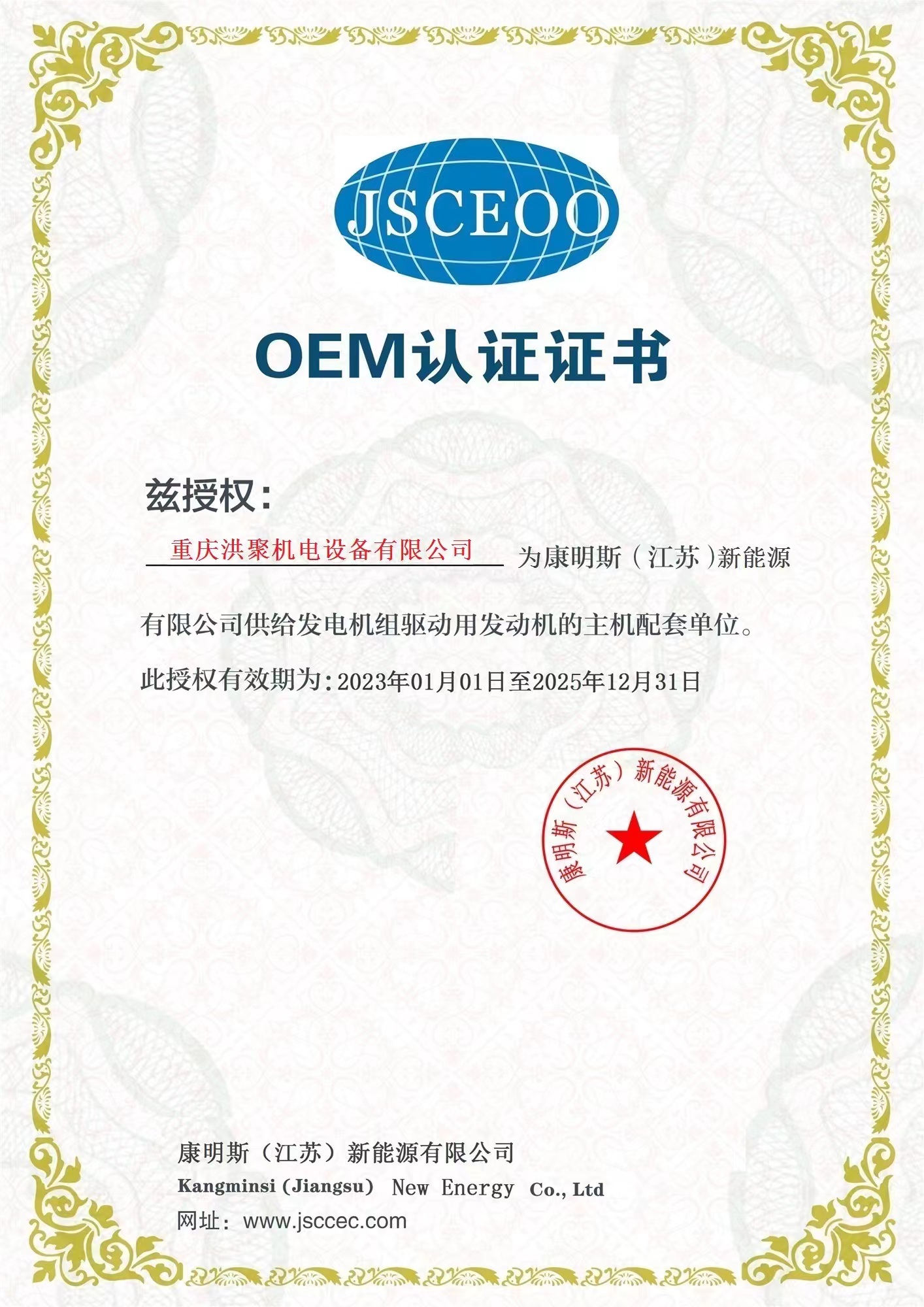 JSCEOO

OEM认证证书

兹授权:

重庆洪聚机电设备有限公司 为康明斯(江苏)新能源有限公司供给发电机组驱动用发动机的主机配套单位。

此授权有效期为:2023年01月01日至2025年12月31日

康明斯(江苏)新能源有限公司

康明斯(江苏)新能源有限公司
Kangminsi (Jiangsu) New Energy Co., Ltd
网址: www.jsccec.com